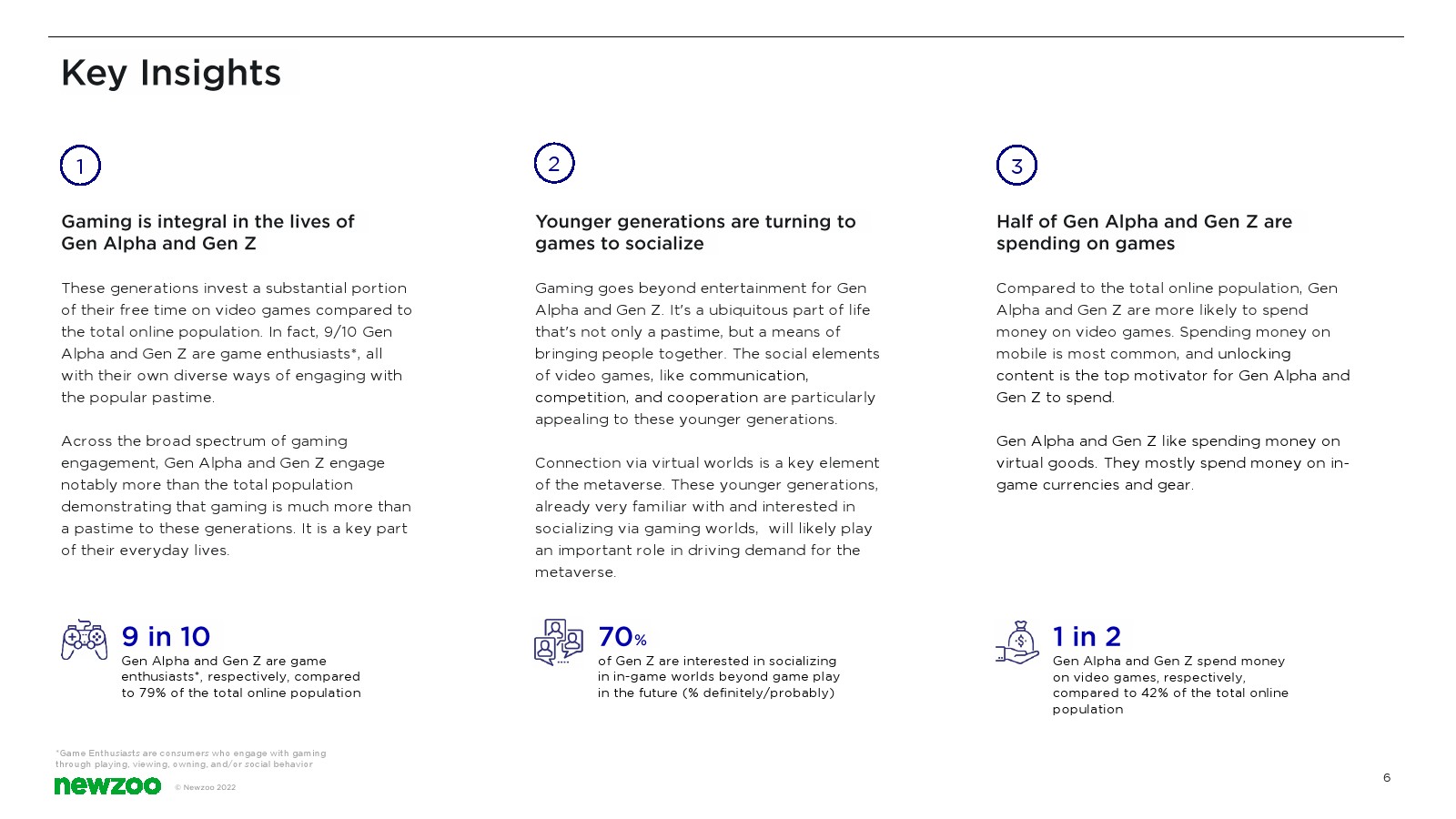 Key Insights

1

Gaming is integral in the lives of Gen Alpha and Gen Z

These generations invest a substantial portion of their free time on video games compared to the total online population. In fact, 9/10 Gen Alpha and Gen Z are game enthusiasts*, all with their own diverse ways of engaging with the popular pastime.

Across the broad spectrum of gaming engagement, Gen Alpha and Gen Z engage notably more than the total population demonstrating that gaming is much more than a pastime to these generations. It is a key part of their everyday lives.

9 in 10
Gen Alpha and Gen Z are game enthusiasts*, respectively, compared to 79% of the total online population

2

Younger generations are turning to games to socialize

Gaming goes beyond entertainment for Gen Alpha and Gen Z. It's a ubiquitous part of life that's not only a pastime, but a means of bringing people together. The social elements of video games, like communication, competition, and cooperation are particularly appealing to these younger generations.

Connection via virtual worlds is a key element of the metaverse. These younger generations, already very familiar with and interested in socializing via gaming worlds, will likely play an important role in driving demand for the metaverse.

70%
of Gen Z are interested in socializing in in-game worlds beyond game play in the future (% definitely/probably)

3

Half of Gen Alpha and Gen Z are spending on games

Compared to the total online population, Gen Alpha and Gen Z are more likely to spend money on video games. Spending money on mobile is most common, and unlocking content is the top motivator for Gen Alpha and Gen Z to spend.

Gen Alpha and Gen Z like spending money on virtual goods. They mostly spend money on in-game currencies and gear.

1 in 2
Gen Alpha and Gen Z spend money on video games, respectively, compared to 42% of the total online population

*Game Enthusiasts are consumers who engage with gaming through playing, viewing, owning, and/or social behavior

newzoo © Newzoo 2022

6